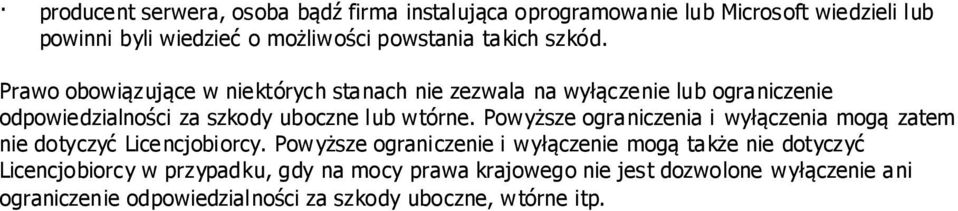 · producent serwera, osoba bądź firma instalująca oprogramowanie lub Microsoft wiedzieli lub powinni byli wiedzieć o możliwości powstania takich szkód.

Prawo obowiązujące w niektórych stanach nie zezwala na wyłączenie lub ograniczenie odpowiedzialności za szkody uboczne lub wtórne. Powyższe ograniczenia i wyłączenia mogą zatem nie dotyczyć Licencjobiorcy. Powyższe ograniczenie i wyłączenie mogą także nie dotyczyć Licencjobiorcy w przypadku, gdy na mocy prawa krajowego nie jest dozwolone wyłączenie ani ograniczenie odpowiedzialności za szkody uboczne, wtórne itp.